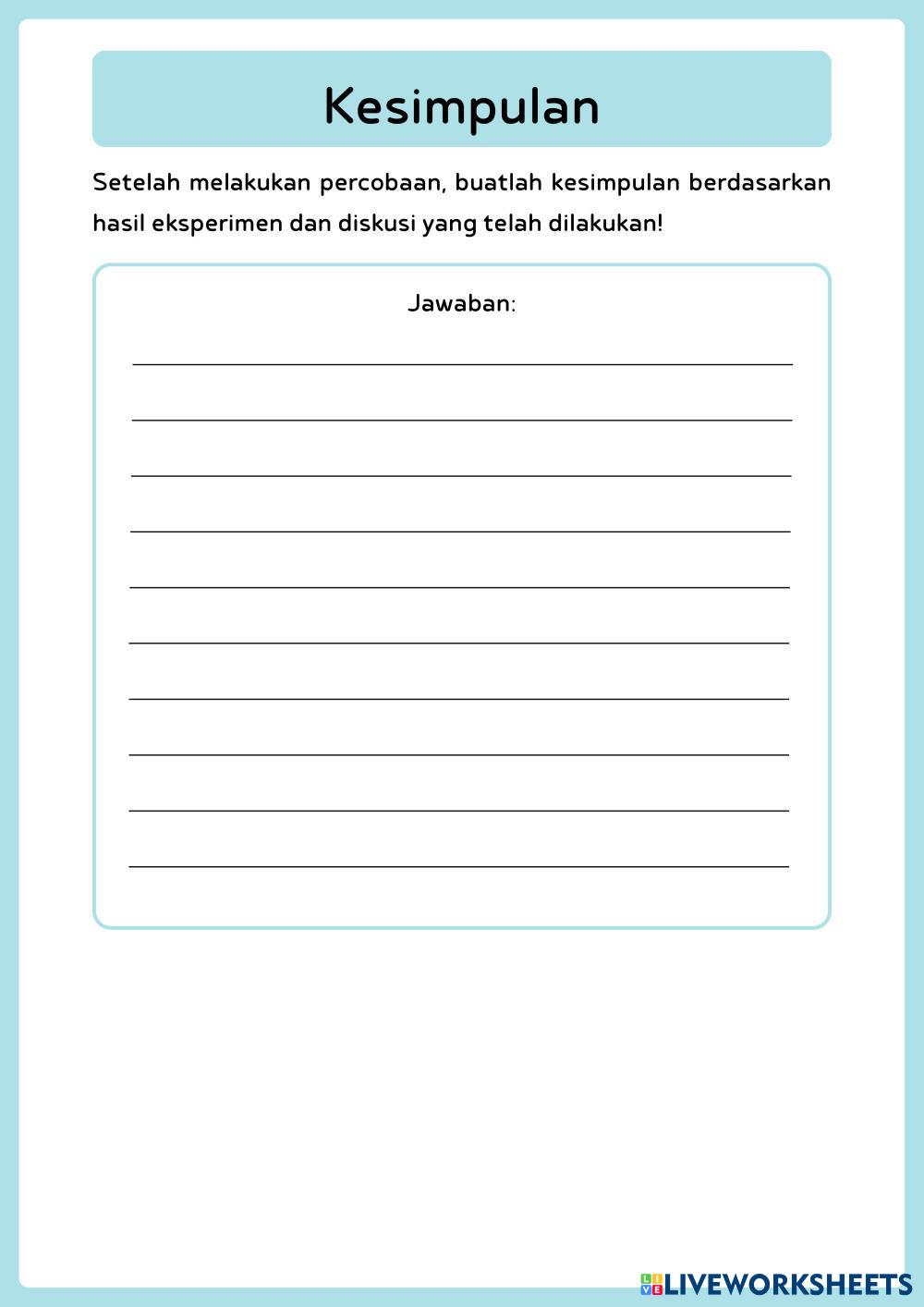 Kesimpulan

Setelah melakukan percobaan, buatlah kesimpulan berdasarkan hasil eksperimen dan diskusi yang telah dilakukan!

Jawaban:

____
____
____
____
____
____
____
____
____
____

LIVEWORKSHEETS